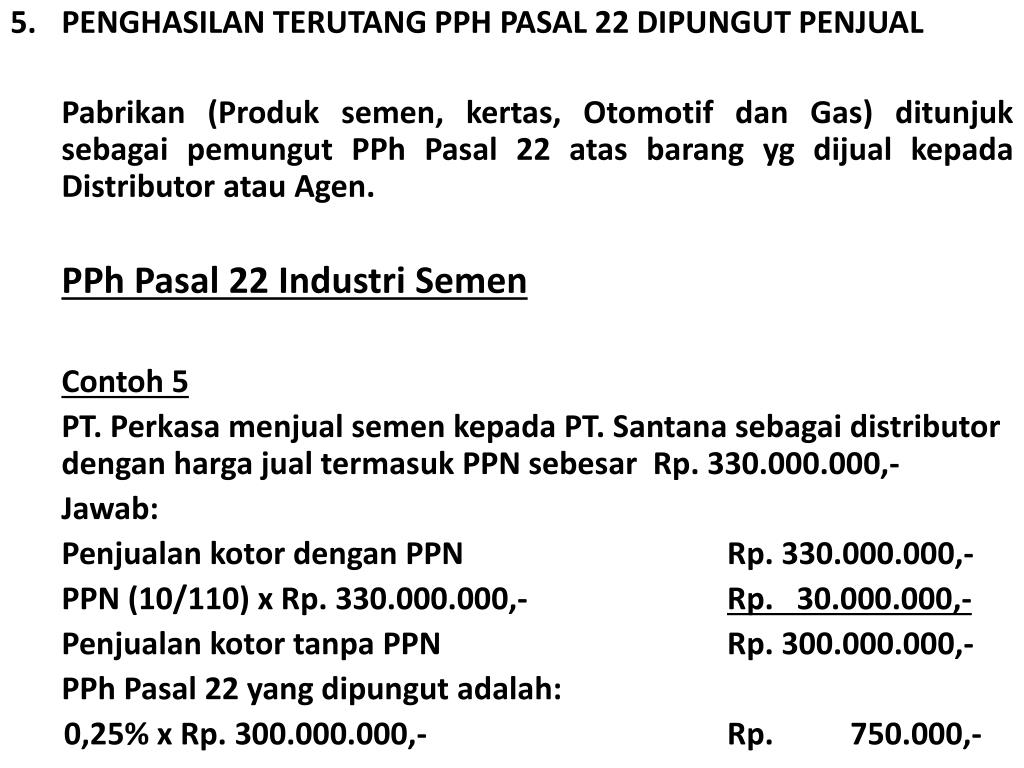 5. PENGHASILAN TERUTANG PPH PASAL 22 DIPUNGUT PENJUAL

Pabrikan (Produk semen, kertas, Otomotif dan Gas) ditunjuk sebagai pemungut PPh Pasal 22 atas barang yg dijual kepada Distributor atau Agen.

PPh Pasal 22 Industri Semen

Contoh 5
PT. Perkasa menjual semen kepada PT. Santana sebagai distributor dengan harga jual termasuk PPN sebesar Rp. 330.000.000,-
Jawab:
Penjualan kotor dengan PPN Rp. 330.000.000,-
PPN (10/110) x Rp. 330.000.000,- Rp. 30.000.000,-
Penjualan kotor tanpa PPN Rp. 300.000.000,-
PPh Pasal 22 yang dipungut adalah:
0,25% x Rp. 300.000.000,- Rp. 750.000,-